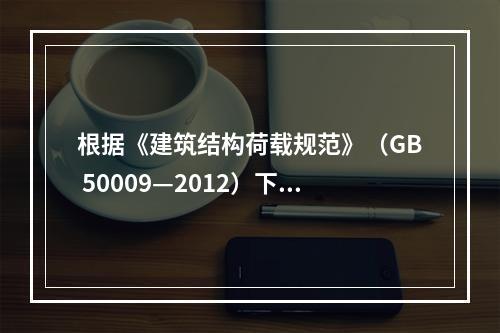 根据《建筑结构荷载规范》（GB 50009—2012）下…